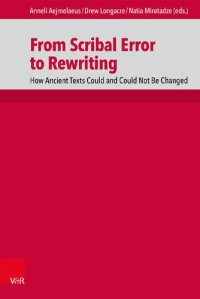 Anneli Aejmelaeus / Drew Longacre / Natia Mirotadze (eds.)

From Scribal Error to Rewriting

How Ancient Texts Could and Could Not Be Changed

V&R